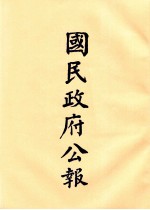 國民政府公報